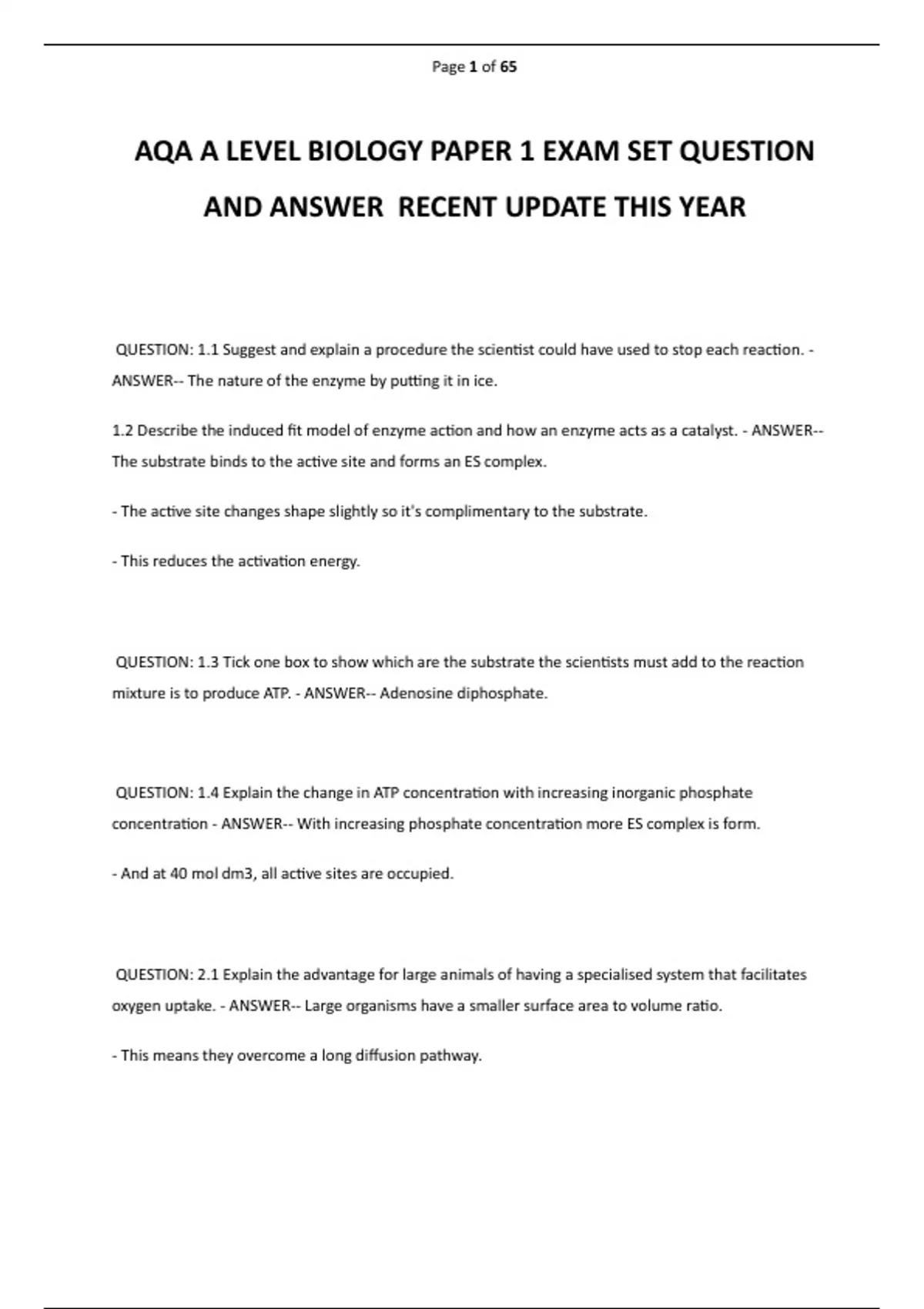 Page 1 of 65

AQA A LEVEL BIOLOGY PAPER 1 EXAM SET QUESTION AND ANSWER  RECENT UPDATE THIS YEAR

QUESTION: 1.1 Suggest and explain a procedure the scientist could have used to stop each reaction. - ANSWER-- The nature of the enzyme by putting it in ice.

1.2 Describe the induced fit model of enzyme action and how an enzyme acts as a catalyst. - ANSWER-- The substrate binds to the active site and forms an ES complex.

- The active site changes shape slightly so it's complimentary to the substrate.

- This reduces the activation energy.

QUESTION: 1.3 Tick one box to show which are the substrate the scientists must add to the reaction mixture is to produce ATP. - ANSWER-- Adenosine diphosphate.

QUESTION: 1.4 Explain the change in ATP concentration with increasing inorganic phosphate concentration - ANSWER-- With increasing phosphate concentration more ES complex is form.

- And at 40 mol dm3, all active sites are occupied.

QUESTION: 2.1 Explain the advantage for large animals of having a specialised system that facilitates oxygen uptake. - ANSWER-- Large organisms have a smaller surface area to volume ratio.

- This means they overcome a long diffusion pathway.